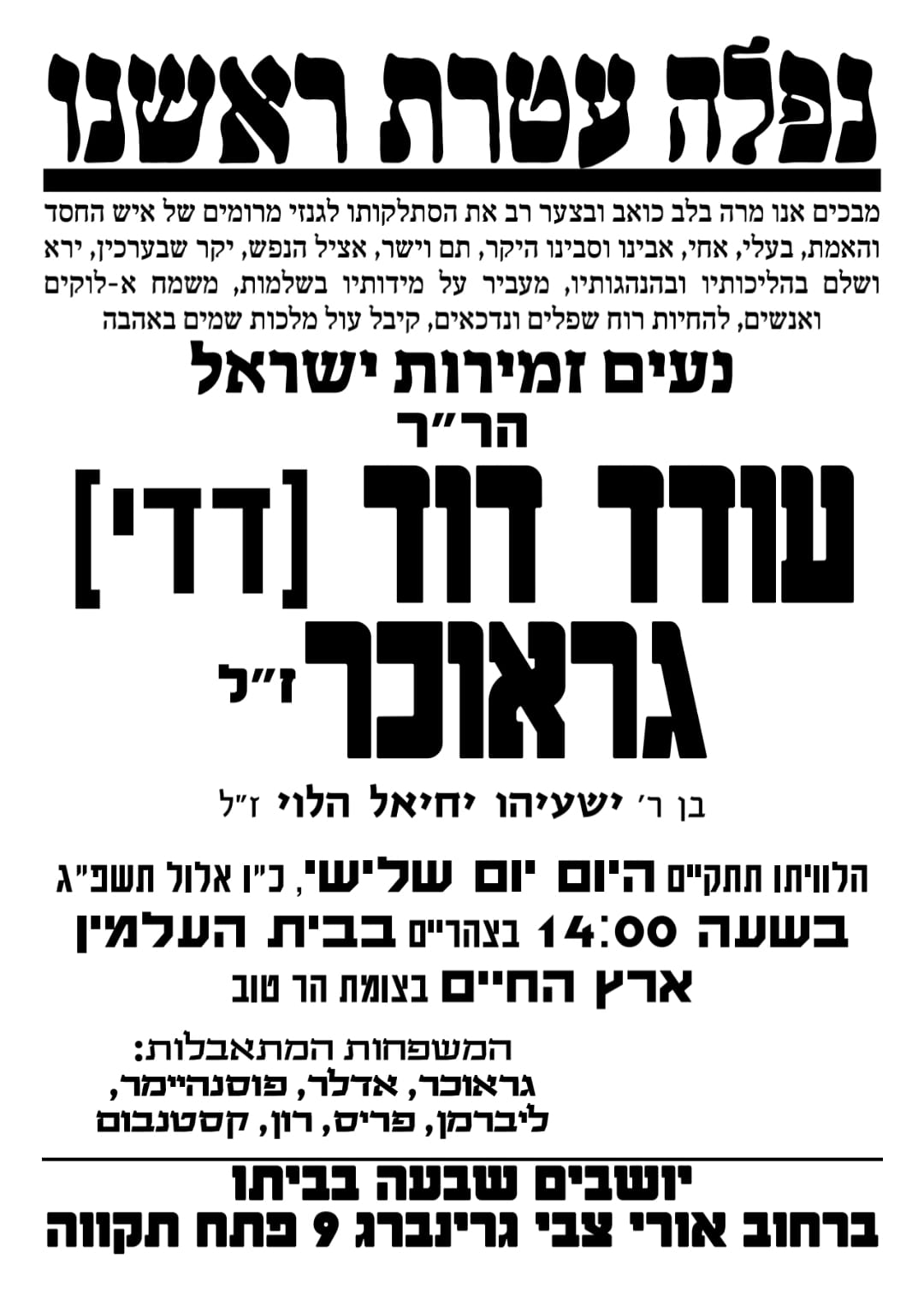 נפלה עטרת ראשנו

מבכים אנו מרה בלב כואב ובצער רב את הסתלקותו לגנזי מרומים של איש החסד והאמת, בעלי, אחי, אבינו וסבינו היקר, תם וישר, אציל הנפש, יקר שבערכין, ירא ושלם בהליכותיו ובהנהגותיו, מעביר על מידותיו בשלמות, משמח א-לוקים ואנשים, להחיות רוח שפלים ונדכאים, קיבל עול מלכות שמים באהבה

נעים זמירות ישראל
הר"ר
עודד דוד [דדי]
גראוכר ז"ל

בן ר' ישעיהו יחיאל הלוי ז"ל

הלוויתו תתקיים היום יום שלישי, כ"ו אלול תשפ"ג
בשעה 14:00 בצהריים בבית העלמין
ארץ החיים בצומת הר טוב

המשפחות המתאבלות:
גראוכר, אדלר, פוסנהיימר,
ליברמן, פריס, רון, קסטנבום

יושבים שבעה בביתו
ברחוב אורי צבי גרינברג 9 פתח תקווה